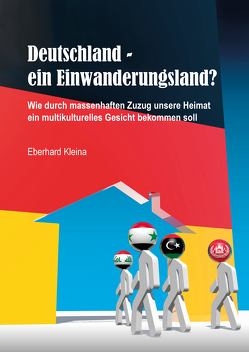 Deutschland - ein Einwanderungsland?

Wie durch massenhaften Zuzug unsere Heimat ein multikulturelles Gesicht bekommen soll

Eberhard Kleina